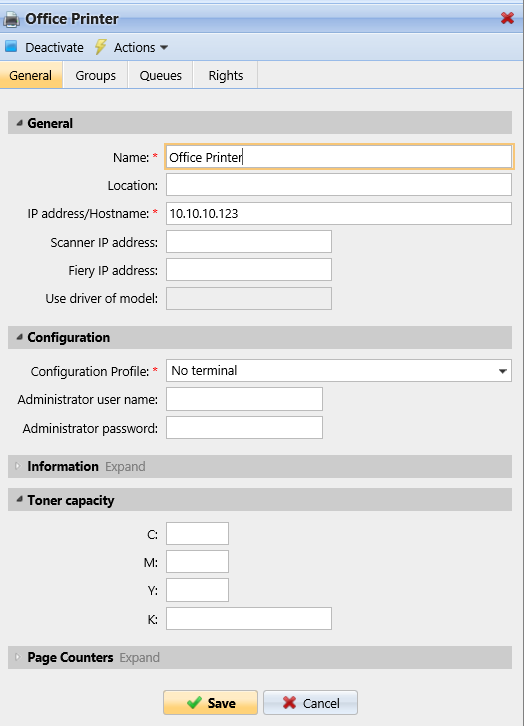 Office Printer

Deactivate Actions

General Groups Queues Rights

General

Name: * Office Printer

Location:

IP address/Hostname: * 10.10.10.123

Scanner IP address:

Fiery IP address:

Use driver of model:

Configuration

Configuration Profile: * No terminal

Administrator user name:

Administrator password:

Information Expand

Toner capacity

C:

M:

Y:

K:

Page Counters Expand

Save Cancel